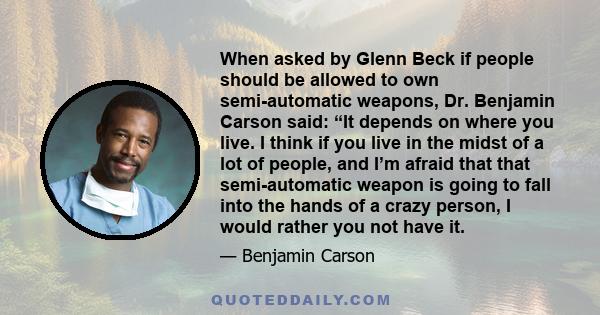 When asked by Glenn Beck if people should be allowed to own semi-automatic weapons, Dr. Benjamin Carson said: “It depends on where you live. I think if you live in the midst of a lot of people, and I’m afraid that that semi-automatic weapon is going to fall into the hands of a crazy person, I would rather you not have it.

— Benjamin Carson

QUOTEDDAILY.COM